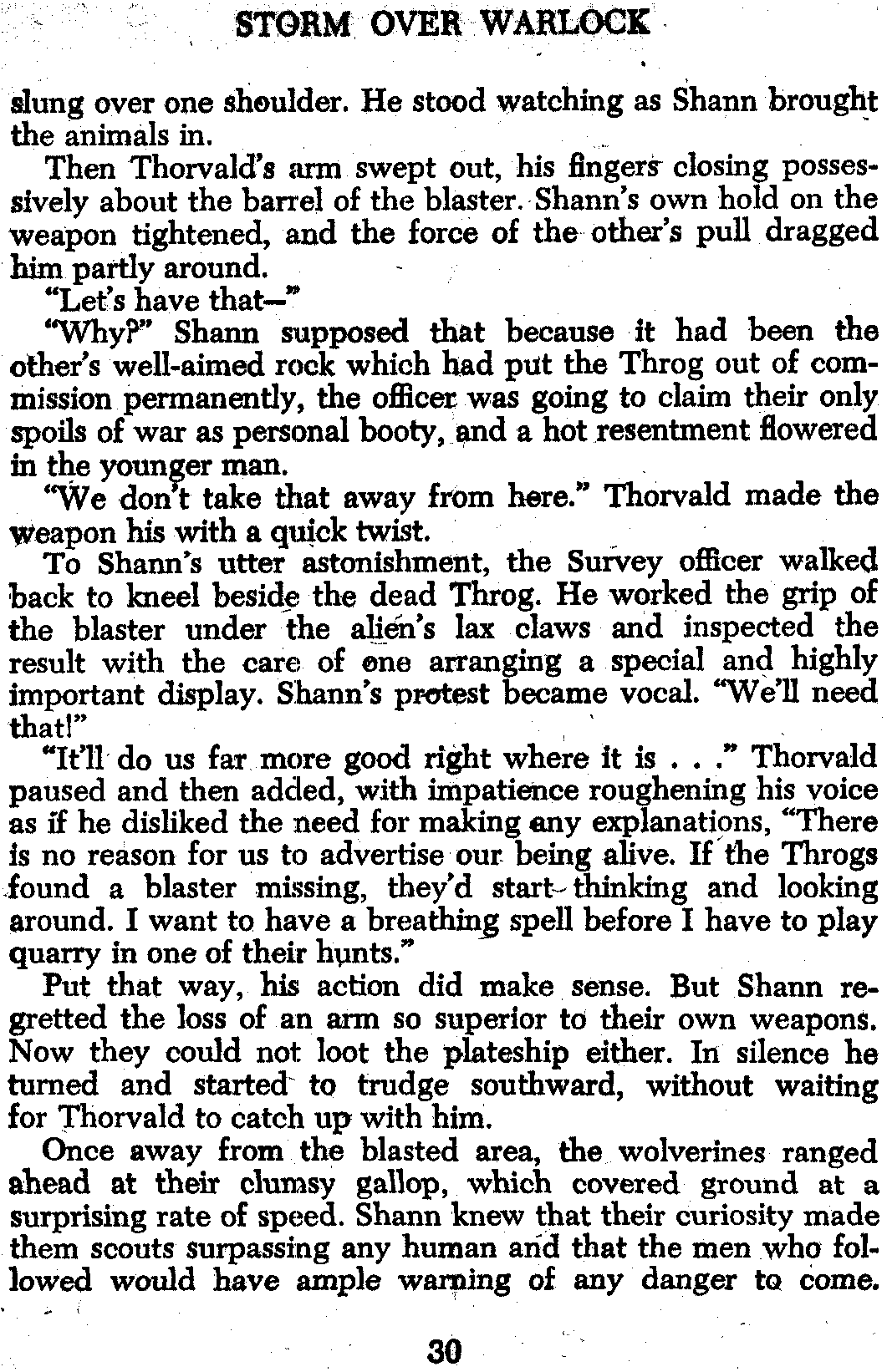 STORM OVER WARLOCK

slung over one shoulder. He stood watching as Shann brought the animals in.

Then Thorvald's arm swept out, his fingers closing possessively about the barrel of the blaster. Shann's own hold on the weapon tightened, and the force of the other's pull dragged him partly around.

"Let's have that—"

"Why?" Shann supposed that because it had been the other's well-aimed rock which had put the Throg out of commission permanently, the officer was going to claim their only spoils of war as personal booty, and a hot resentment flowered in the younger man.

"We don't take that away from here." Thorvald made the weapon his with a quick twist.

To Shann's utter astonishment, the Survey officer walked back to kneel beside the dead Throg. He worked the grip of the blaster under the alien's lax claws and inspected the result with the care of one arranging a special and highly important display. Shann's protest became vocal. "We'll need that!"

"It'll do us far more good right where it is . . ." Thorvald paused and then added, with impatience roughening his voice as if he disliked the need for making any explanations, "There is no reason for us to advertise our being alive. If the Throgs found a blaster missing, they'd start thinking and looking around. I want to have a breathing spell before I have to play quarry in one of their hunts."

Put that way, his action did make sense. But Shann regretted the loss of an arm so superior to their own weapons. Now they could not loot the plateship either. In silence he turned and started to trudge southward, without waiting for Thorvald to catch up with him.

Once away from the blasted area, the wolverines ranged ahead at their clumsy gallop, which covered ground at a surprising rate of speed. Shann knew that their curiosity made them scouts surpassing any human and that the men who followed would have ample warning of any danger to come.

30